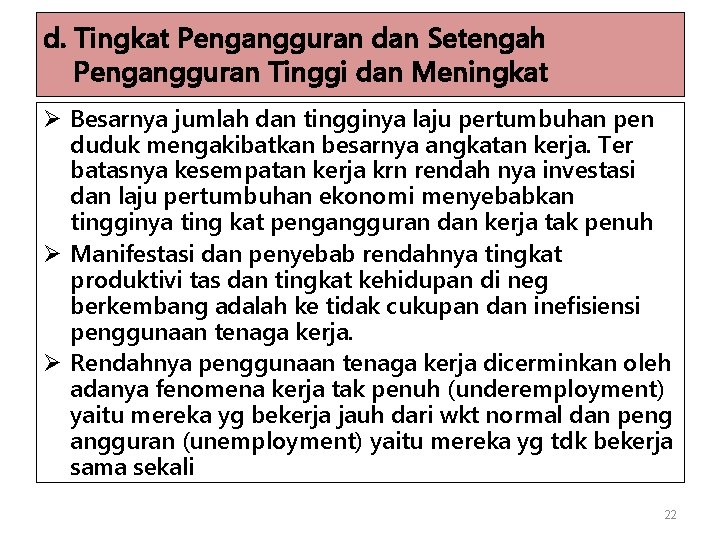 d. Tingkat Pengangguran dan Setengah Pengangguran Tinggi dan Meningkat

➢ Besarnya jumlah dan tingginya laju pertumbuhan pen duduk mengakibatkan besarnya angkatan kerja. Ter batasnya kesempatan kerja krn rendah nya investasi dan laju pertumbuhan ekonomi menyebabkan tingginya ting kat pengangguran dan kerja tak penuh

➢ Manifestasi dan penyebab rendahnya tingkat produktivi tas dan tingkat kehidupan di neg berkembang adalah ke tidak cukupan dan inefisiensi penggunaan tenaga kerja.

➢ Rendahnya penggunaan tenaga kerja dicerminkan oleh adanya fenomena kerja tak penuh (underemployment) yaitu mereka yg bekerja jauh dari wkt normal dan peng angguran (unemployment) yaitu mereka yg tdk bekerja sama sekali

22